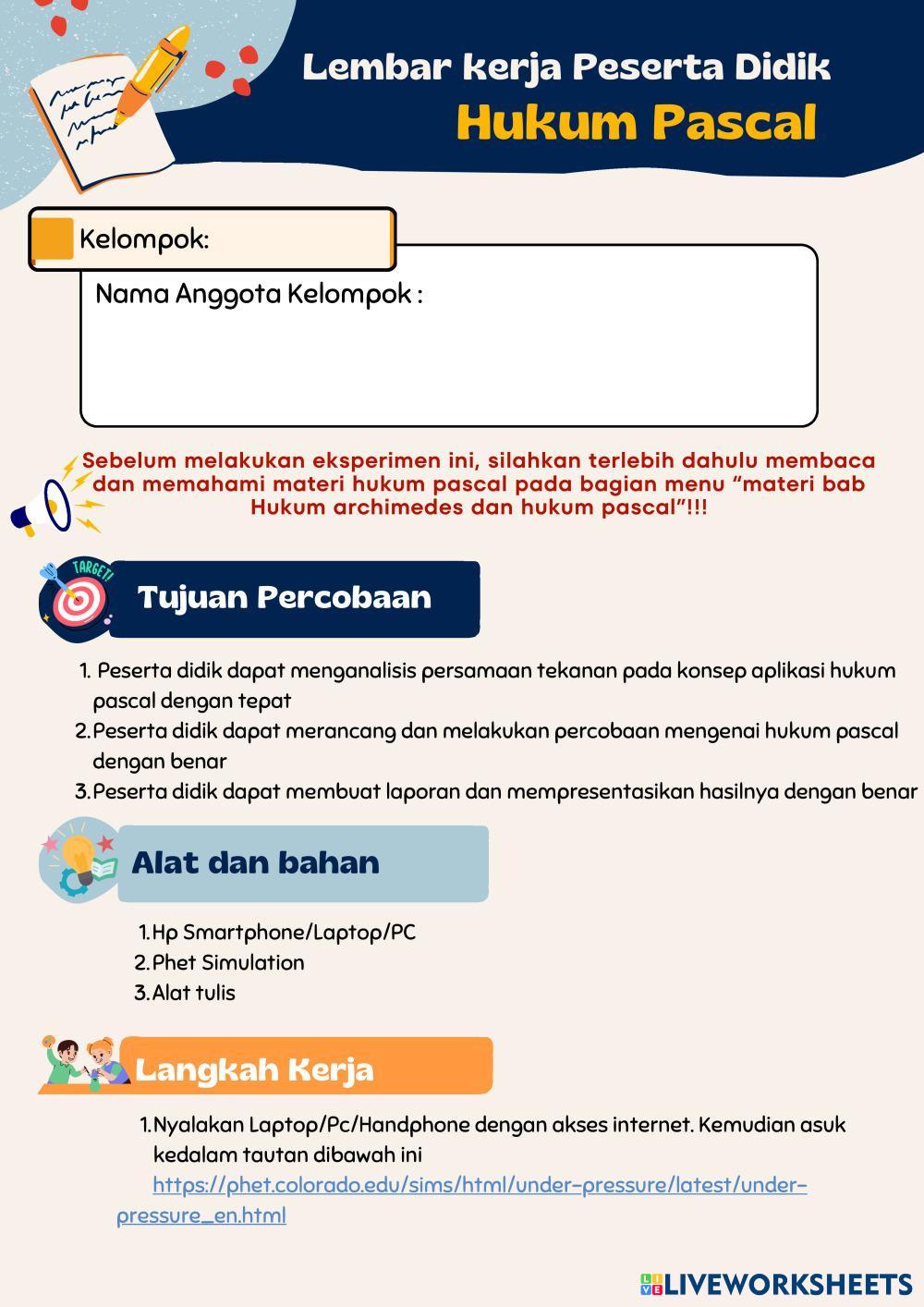 Lembar kerja Peserta Didik
Hukum Pascal

Kelompok:

Nama Anggota Kelompok :

Sebelum melakukan eksperimen ini, silahkan terlebih dahulu membaca dan memahami materi hukum pascal pada bagian menu “materi bab Hukum archimedes dan hukum pascal”!!!

TARGET!

Tujuan Percobaan

1. Peserta didik dapat menganalisis persamaan tekanan pada konsep aplikasi hukum pascal dengan tepat
2. Peserta didik dapat merancang dan melakukan percobaan mengenai hukum pascal dengan benar
3. Peserta didik dapat membuat laporan dan mempresentasikan hasilnya dengan benar

Alat dan bahan

1. Hp Smartphone/Laptop/PC
2. Phet Simulation
3. Alat tulis

Langkah Kerja

1. Nyalakan Laptop/Pc/Handphone dengan akses internet. Kemudian asuk kedalam tautan dibawah ini https://phet.colorado.edu/sims/html/under-pressure/latest/under-pressure_en.html

LIVEWORKSHEETS